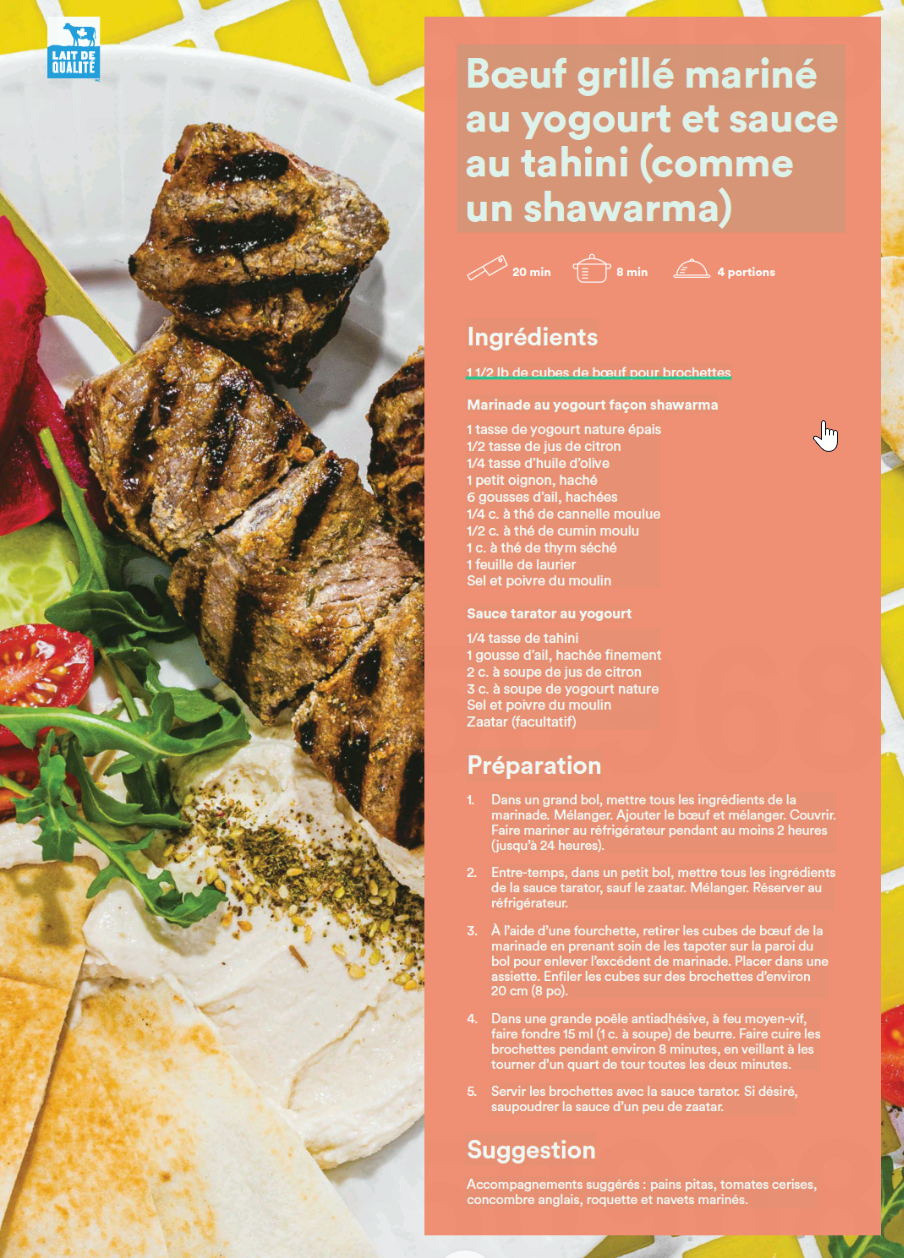 LAIT DE QUALITÉ

Bœuf grillé mariné au yogourt et sauce au tahini (comme un shawarma)

20 min 8 min 4 portions

Ingrédients

1 1/2 lb de cubes de bœuf pour brochettes

Marinade au yogourt façon shawarma

1 tasse de yogourt nature épais
1/2 tasse de jus de citron
1/4 tasse d'huile d'olive
1 petit oignon, haché
6 gousses d'ail, hachées
1/4 c. à thé de cannelle moulue
1/2 c. à thé de cumin moulu
1 c. à thé de thym séché
1 feuille de laurier
Sel et poivre du moulin

Sauce tarator au yogourt

1/4 tasse de tahini
1 gousse d'ail, hachée finement
2 c. à soupe de jus de citron
3 c. à soupe de yogourt nature
Sel et poivre du moulin
Zaatar (facultatif)

Préparation

1. Dans un grand bol, mettre tous les ingrédients de la marinade. Mélanger. Ajouter le bœuf et mélanger. Couvrir. Faire mariner au réfrigérateur pendant au moins 2 heures (jusqu'à 24 heures).

2. Entre-temps, dans un petit bol, mettre tous les ingrédients de la sauce tarator, sauf le zaatar. Mélanger. Réserver au réfrigérateur.

3. À l'aide d'une fourchette, retirer les cubes de bœuf de la marinade en prenant soin de les tapoter sur la paroi du bol pour enlever l'excédent de marinade. Placer dans une assiette. Enfiler les cubes sur des brochettes d'environ 20 cm (8 po).

4. Dans une grande poêle antiadhésive, à feu moyen-vif, faire fondre 15 ml (1 c. à soupe) de beurre. Faire cuire les brochettes pendant environ 8 minutes, en veillant à les tourner d'un quart de tour toutes les deux minutes.

5. Servir les brochettes avec la sauce tarator. Si désiré, saupoudrer la sauce d'un peu de zaatar.

Suggestion

Accompagnements suggérés : pains pitas, tomates cerises, concombre anglais, roquette et navets marinés.